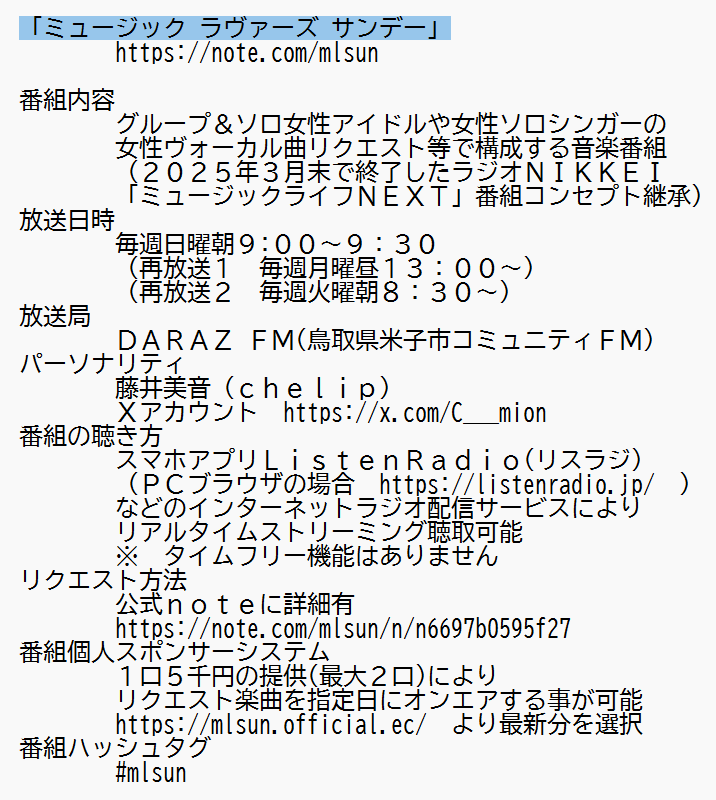 「ミュージック ラヴァーズ サンデー」
https://note.com/mlsun

番組内容
グループ＆ソロ女性アイドルや女性ソロシンガーの
女性ヴォーカル曲リクエスト等で構成する音楽番組
（２０２５年３月末で終了したラジオＮＩＫＫＥＩ
「ミュージックライフＮＥＸＴ」番組コンセプト継承）
放送日時
毎週日曜朝９:００～９：３０
（再放送１　毎週月曜昼１３：００～）
（再放送２　毎週火曜朝８：３０～）
放送局
ＤＡＲＡＺ ＦＭ(鳥取県米子市コミュニティＦＭ)
パーソナリティ
藤井美音（ｃｈｅｌｉｐ）
Ｘアカウント　https://x.com/C___mion
番組の聴き方
スマホアプリＬｉｓｔｅｎＲａｄｉｏ(リスラジ)
（ＰＣブラウザの場合　https://listenradio.jp/　）
などのインターネットラジオ配信サービスにより
リアルタイムストリーミング聴取可能
※　タイムフリー機能はありません
リクエスト方法
公式ｎｏｔｅに詳細有
https://note.com/mlsun/n/n6697b0595f27
番組個人スポンサーシステム
１口５千円の提供(最大２口)により
リクエスト楽曲を指定日にオンエアする事が可能
https://mlsun.official.ec/　より最新分を選択
番組ハッシュタグ
#mlsun